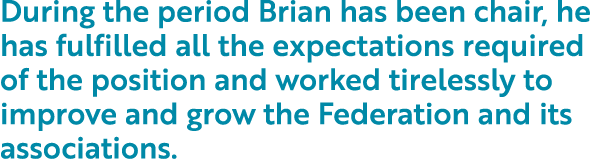 During the period Brian has been chair, he has fulfilled all the expectations required of the position and worked tirelessly to improve and grow the Federation and its associations.